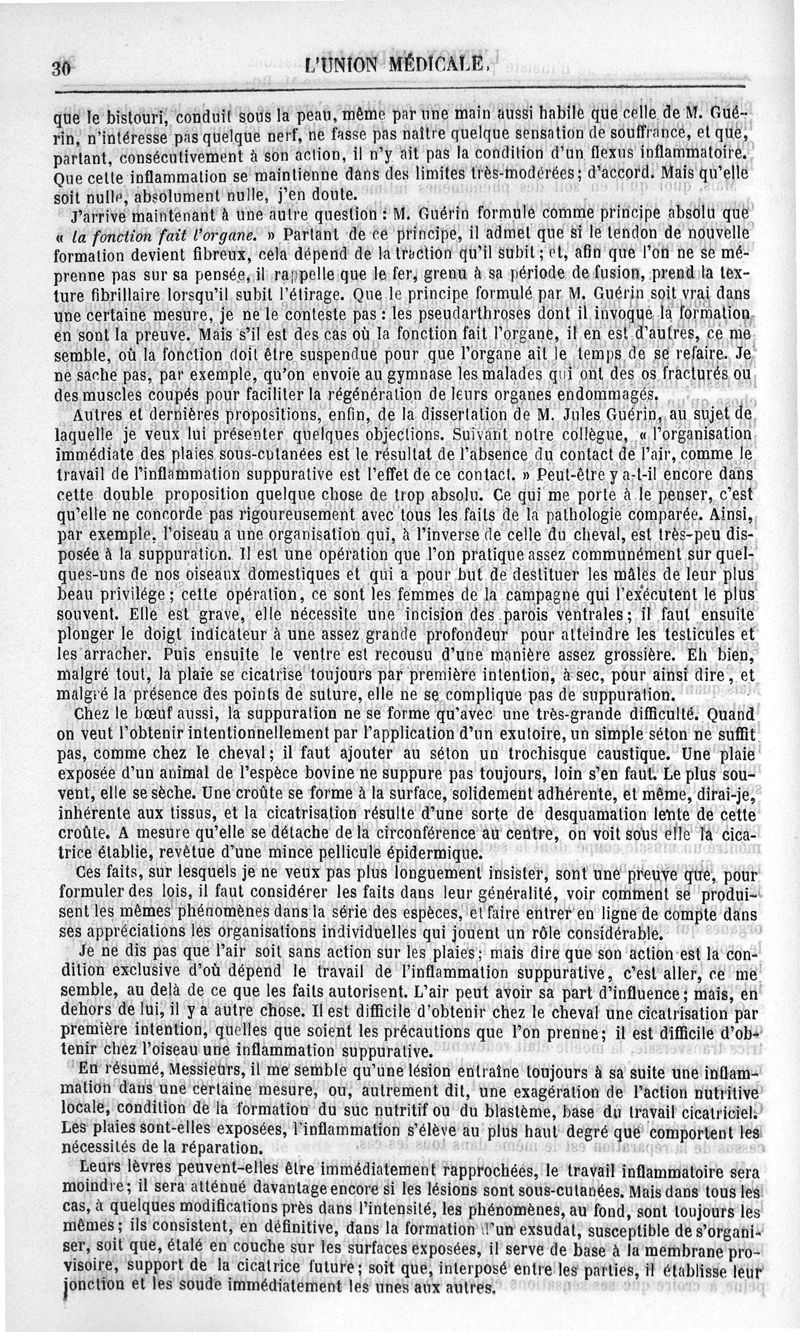 30 L'UNION MÉDICALE.

que le bistouri, conduit sous la peau, même par une main aussi habile que celle de M. Guérin, n'intéresse pas quelque nerf, ne fasse pas naître quelque sensation de souffrance, et que, partant, consécutivement à son action, il n'y ait pas la condition d'un flexus inflammatoire. Que cette inflammation se maintienne dans des limites très-modérées; d'accord. Mais qu'elle soit nulle, absolument nulle, j'en doute.

J'arrive maintenant à une autre question : M. Guérin formule comme principe absolu que « la fonction fait l'organe. » Partant de ce principe, il admet que si le tendon de nouvelle formation devient fibreux, cela dépend de la traction qu'il subit; et, afin que l'on ne se méprenne pas sur sa pensée, il rappelle que le fer, grenu à sa période de fusion, prend la texture fibrillaire lorsqu'il subit l'étirage. Que le principe formulé par M. Guérin soit vrai dans une certaine mesure, je ne le conteste pas : les pseudarthroses dont il invoque la formation en sont la preuve. Mais s'il est des cas où la fonction fait l'organe, il en est d'autres, ce me semble, où la fonction doit être suspendue pour que l'organe ait le temps de se refaire. Je ne sache pas, par exemple, qu'on envoie au gymnase les malades qui ont des os fracturés ou des muscles coupés pour faciliter la régénération de leurs organes endommagés.

Autres et dernières propositions, enfin, de la dissertation de M. Jules Guérin, au sujet de laquelle je veux lui présenter quelques objections. Suivant notre collègue, « l'organisation immédiate des plaies sous-cutanées est le résultat de l'absence du contact de l'air, comme le travail de l'inflammation suppurative est l'effet de ce contact. » Peut-être y a-t-il encore dans cette double proposition quelque chose de trop absolu. Ce qui me porte à le penser, c'est qu'elle ne concorde pas rigoureusement avec tous les faits de la pathologie comparée. Ainsi, par exemple, l'oiseau a une organisation qui, à l'inverse de celle du cheval, est très-peu disposée à la suppuration. Il est une opération que l'on pratique assez communément sur quelques-uns de nos oiseaux domestiques et qui a pour but de destituer les mâles de leur plus beau privilége; cette opération, ce sont les femmes de la campagne qui l'exécutent le plus souvent. Elle est grave, elle nécessite une incision des parois ventrales; il faut ensuite plonger le doigt indicateur à une assez grande profondeur pour atteindre les testicules et les arracher. Puis ensuite le ventre est recousu d'une manière assez grossière. Eh bien, malgré tout, la plaie se cicatrise toujours par première intention, à sec, pour ainsi dire, et malgré la présence des points de suture, elle ne se complique pas de suppuration.

Chez le bœuf aussi, la suppuration ne se forme qu'avec une très-grande difficulté. Quand on veut l'obtenir intentionnellement par l'application d'un exutoire, un simple séton ne suffit pas, comme chez le cheval; il faut ajouter au séton un trochisque caustique. Une plaie exposée d'un animal de l'espèce bovine ne suppure pas toujours, loin s'en faut. Le plus souvent, elle se sèche. Une croûte se forme à la surface, solidement adhérente, et même, dirai-je, inhérente aux tissus, et la cicatrisation résulte d'une sorte de desquamation lente de cette croûte. A mesure qu'elle se détache de la circonférence au centre, on voit sous elle la cicatrice établie, revêtue d'une mince pellicule épidermique.

Ces faits, sur lesquels je ne veux pas plus longuement insister, sont une preuve que, pour formuler des lois, il faut considérer les faits dans leur généralité, voir comment se produisent les mêmes phénomènes dans la série des espèces, et faire entrer en ligne de compte dans ses appréciations les organisations individuelles qui jouent un rôle considérable.

Je ne dis pas que l'air soit sans action sur les plaies; mais dire que son action est la condition exclusive d'où dépend le travail de l'inflammation suppurative, c'est aller, ce me semble, au delà de ce que les faits autorisent. L'air peut avoir sa part d'influence; mais, en dehors de lui, il y a autre chose. Il est difficile d'obtenir chez le cheval une cicatrisation par première intention, quelles que soient les précautions que l'on prenne; il est difficile d'obtenir chez l'oiseau une inflammation suppurative.

En résumé, Messieurs, il me semble qu'une lésion entraîne toujours à sa suite une inflammation dans une certaine mesure, ou, autrement dit, une exagération de l'action nutritive locale, condition de la formation du suc nutritif ou du blastème, base du travail cicatriciel. Les plaies sont-elles exposées, l'inflammation s'élève au plus haut degré que comportent les nécessités de la réparation.

Leurs lèvres peuvent-elles être immédiatement rapprochées, le travail inflammatoire sera moindre; il sera atténué davantage encore si les lésions sont sous-cutanées. Mais dans tous les cas, à quelques modifications près dans l'intensité, les phénomènes, au fond, sont toujours les mêmes; ils consistent, en définitive, dans la formation d'un exsudat, susceptible de s'organiser, soit que, étalé en couche sur les surfaces exposées, il serve de base à la membrane provisoire, support de la cicatrice future; soit que, interposé entre les parties, il établisse leur jonction et les soude immédiatement les unes aux autres.